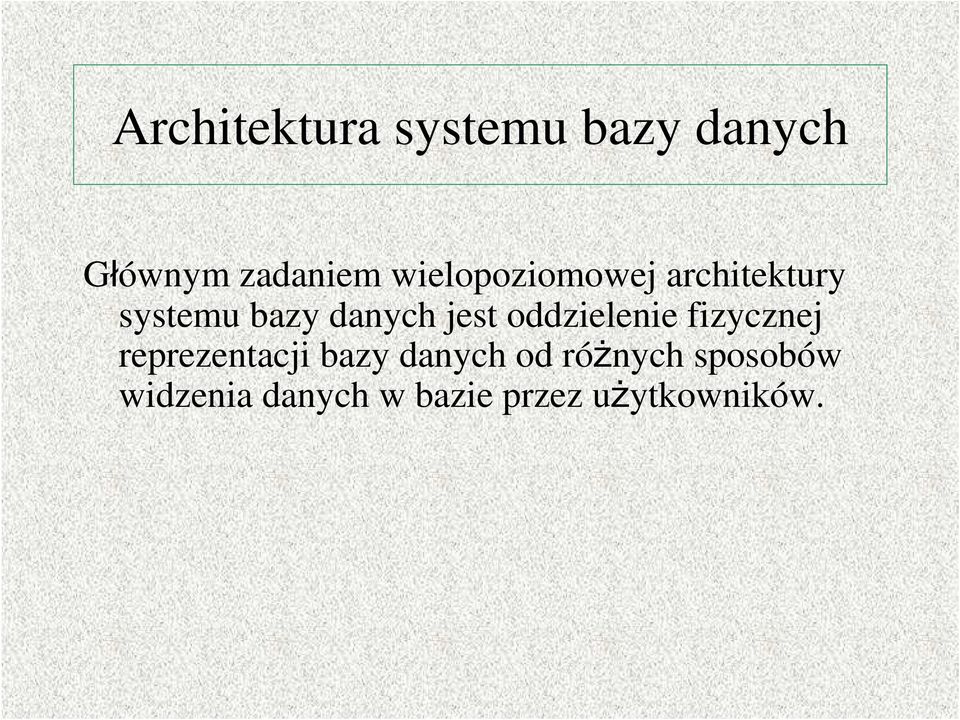 Architektura systemu bazy danych

Głównym zadaniem wielopoziomowej architektury systemu bazy danych jest oddzielenie fizycznej reprezentacji bazy danych od różnych sposobów widzenia danych w bazie przez użytkowników.